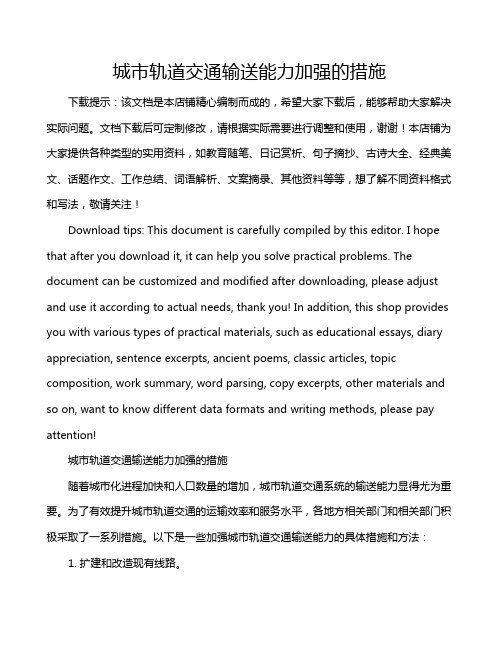 城市轨道交通输送能力加强的措施

下载提示：该文档是本店铺精心编制而成的，希望大家下载后，能够帮助大家解决实际问题。文档下载后可定制修改，请根据实际需要进行调整和使用，谢谢！本店铺为大家提供各种类型的实用资料，如教育随笔、日记赏析、句子摘抄、古诗大全、经典美文、话题作文、工作总结、词语解析、文案摘录、其他资料等等，想了解不同资料格式和写法，敬请关注！

Download tips: This document is carefully compiled by this editor. I hope that after you download it, it can help you solve practical problems. The document can be customized and modified after downloading, please adjust and use it according to actual needs, thank you! In addition, this shop provides you with various types of practical materials, such as educational essays, diary appreciation, sentence excerpts, ancient poems, classic articles, topic composition, work summary, word parsing, copy excerpts, other materials and so on, want to know different data formats and writing methods, please pay attention!

城市轨道交通输送能力加强的措施

随着城市化进程加快和人口数量的增加，城市轨道交通系统的输送能力显得尤为重要。为了有效提升城市轨道交通的运输效率和服务水平，各地方相关部门和相关部门积极采取了一系列措施。以下是一些加强城市轨道交通输送能力的具体措施和方法：

1. 扩建和改造现有线路。